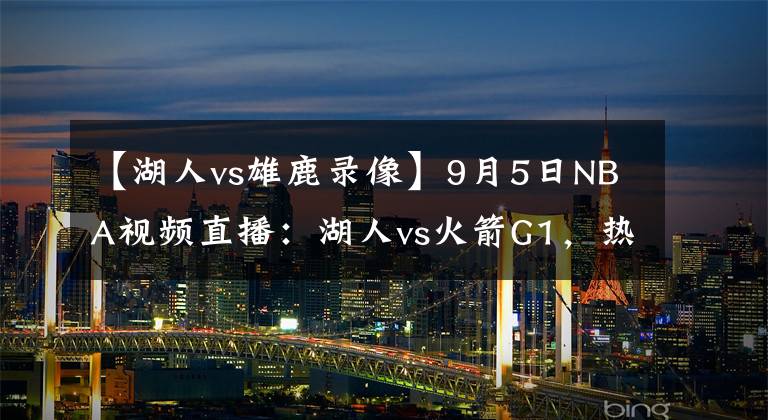 【湖人vs雄鹿录像】9月5日NBA视频直播：湖人vs火箭G1，热

bing